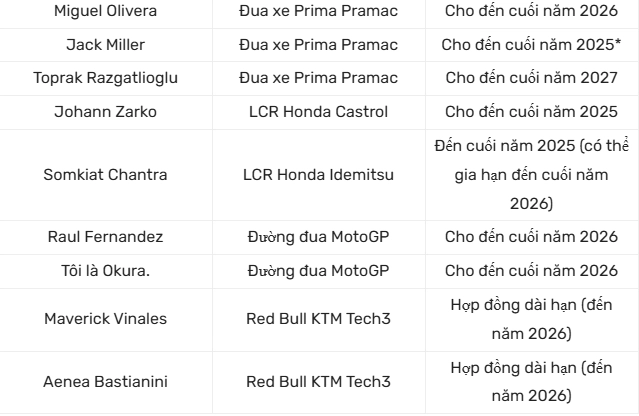 | Miguel Olivera | Đua xe Prima Pramac | Cho đến cuối năm 2026 |
|---|---|---|
| Jack Miller | Đua xe Prima Pramac | Cho đến cuối năm 2025* |
| Toprak Razgatlioglu | Đua xe Prima Pramac | Cho đến cuối năm 2027 |
| Johann Zarko | LCR Honda Castrol | Cho đến cuối năm 2025 |
| Somkiat Chantra | LCR Honda Idemitsu | Đến cuối năm 2025 (có thể gia hạn đến cuối năm 2026) |
| Raul Fernandez | Đường đua MotoGP | Cho đến cuối năm 2026 |
| Tôi là Okura. | Đường đua MotoGP | Cho đến cuối năm 2026 |
| Maverick Vinales | Red Bull KTM Tech3 | Hợp đồng dài hạn (đến năm 2026) |
| Aenea Bastianini | Red Bull KTM Tech3 | Hợp đồng dài hạn (đến năm 2026) |